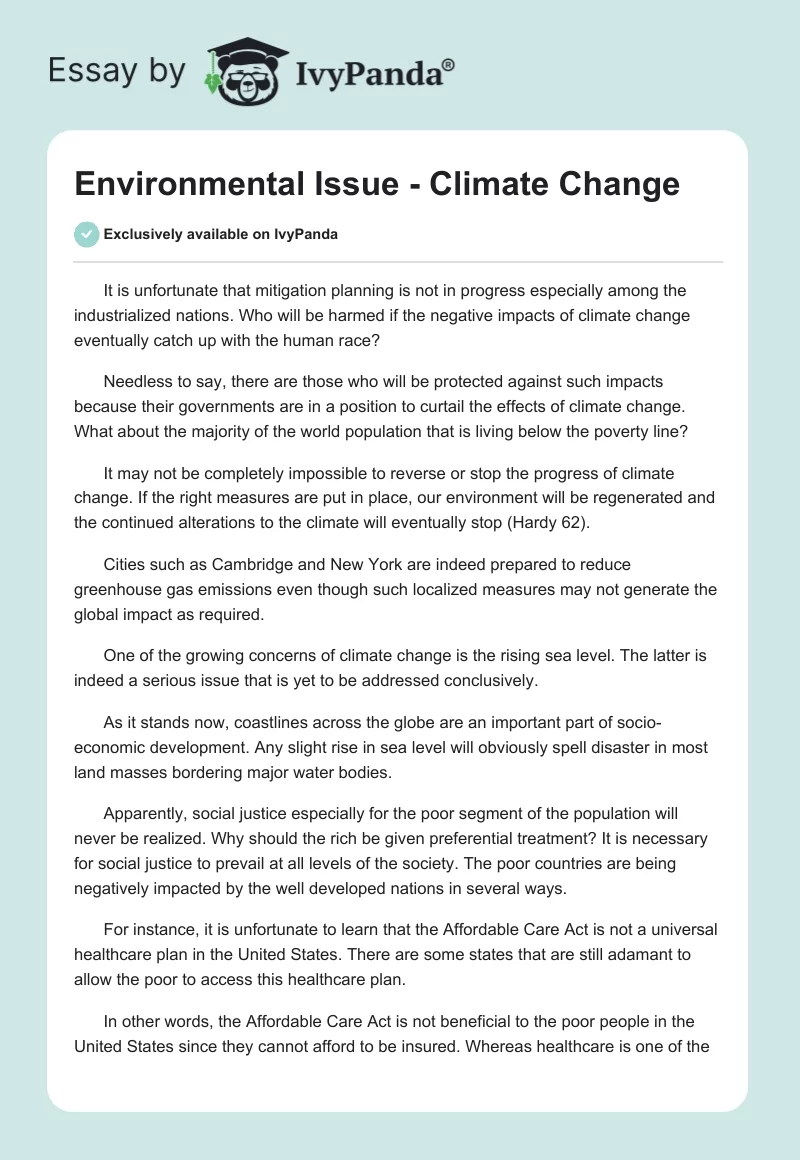 Essay by IvyPanda®

Environmental Issue - Climate Change

Exclusively available on IvyPanda

It is unfortunate that mitigation planning is not in progress especially among the industrialized nations. Who will be harmed if the negative impacts of climate change eventually catch up with the human race?

Needless to say, there are those who will be protected against such impacts because their governments are in a position to curtail the effects of climate change. What about the majority of the world population that is living below the poverty line?

It may not be completely impossible to reverse or stop the progress of climate change. If the right measures are put in place, our environment will be regenerated and the continued alterations to the climate will eventually stop (Hardy 62).

Cities such as Cambridge and New York are indeed prepared to reduce greenhouse gas emissions even though such localized measures may not generate the global impact as required.

One of the growing concerns of climate change is the rising sea level. The latter is indeed a serious issue that is yet to be addressed conclusively.

As it stands now, coastlines across the globe are an important part of socio-economic development. Any slight rise in sea level will obviously spell disaster in most land masses bordering major water bodies.

Apparently, social justice especially for the poor segment of the population will never be realized. Why should the rich be given preferential treatment? It is necessary for social justice to prevail at all levels of the society. The poor countries are being negatively impacted by the well developed nations in several ways.

For instance, it is unfortunate to learn that the Affordable Care Act is not a universal healthcare plan in the United States. There are some states that are still adamant to allow the poor to access this healthcare plan.

In other words, the Affordable Care Act is not beneficial to the poor people in the United States since they cannot afford to be insured. Whereas healthcare is one of the